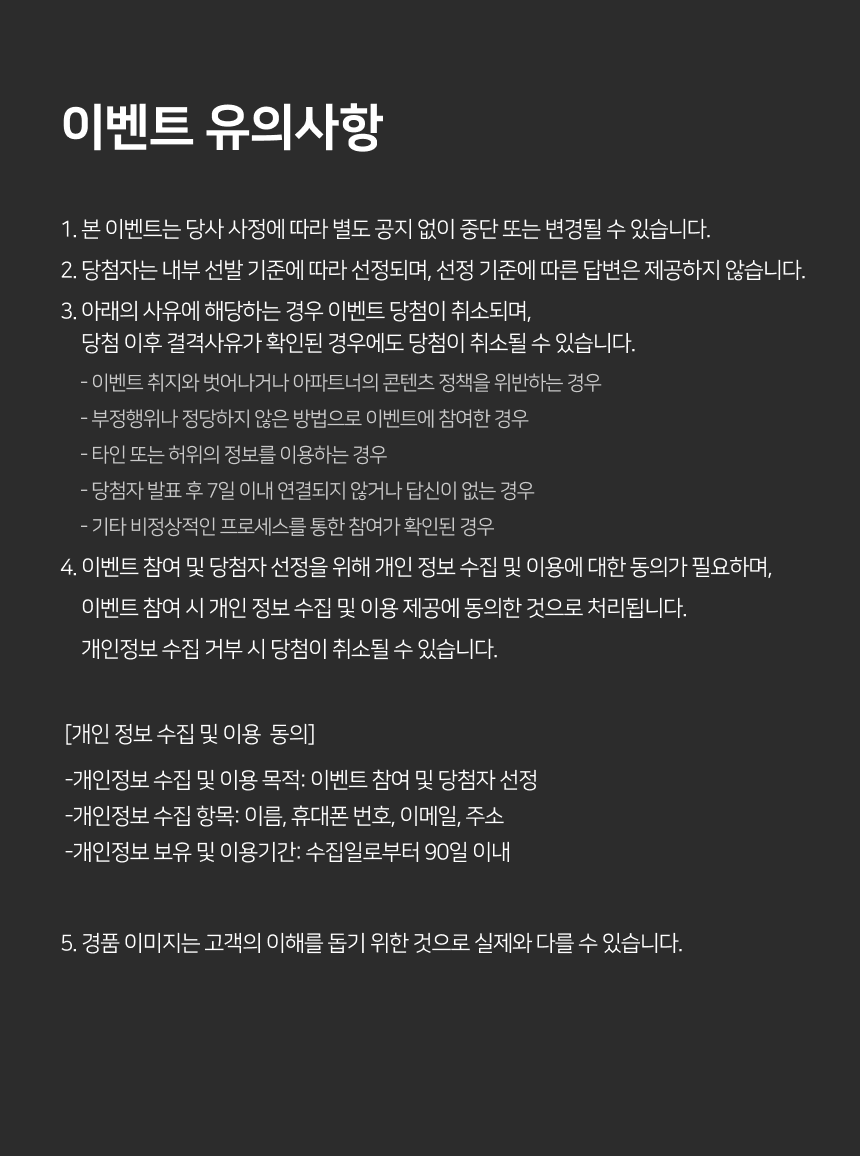 이벤트 유의사항

1. 본 이벤트는 당사 사정에 따라 별도 공지 없이 중단 또는 변경될 수 있습니다.
2. 당첨자는 내부 선발 기준에 따라 선정되며, 선정 기준에 따른 답변은 제공하지 않습니다.
3. 아래의 사유에 해당하는 경우 이벤트 당첨이 취소되며, 당첨 이후 결격사유가 확인된 경우에도 당첨이 취소될 수 있습니다.
- 이벤트 취지와 벗어나거나 아파트너의 콘텐츠 정책을 위반하는 경우
- 부정행위나 정당하지 않은 방법으로 이벤트에 참여한 경우
- 타인 또는 허위의 정보를 이용하는 경우
- 당첨자 발표 후 7일 이내 연결되지 않거나 답신이 없는 경우
- 기타 비정상적인 프로세스를 통한 참여가 확인된 경우
4. 이벤트 참여 및 당첨자 선정을 위해 개인 정보 수집 및 이용에 대한 동의가 필요하며, 이벤트 참여 시 개인 정보 수집 및 이용 제공에 동의한 것으로 처리됩니다. 개인정보 수집 거부 시 당첨이 취소될 수 있습니다.

[개인 정보 수집 및 이용 동의]
-개인정보 수집 및 이용 목적: 이벤트 참여 및 당첨자 선정
-개인정보 수집 항목: 이름, 휴대폰 번호, 이메일, 주소
-개인정보 보유 및 이용기간: 수집일로부터 90일 이내

5. 경품 이미지는 고객의 이해를 돕기 위한 것으로 실제와 다를 수 있습니다.